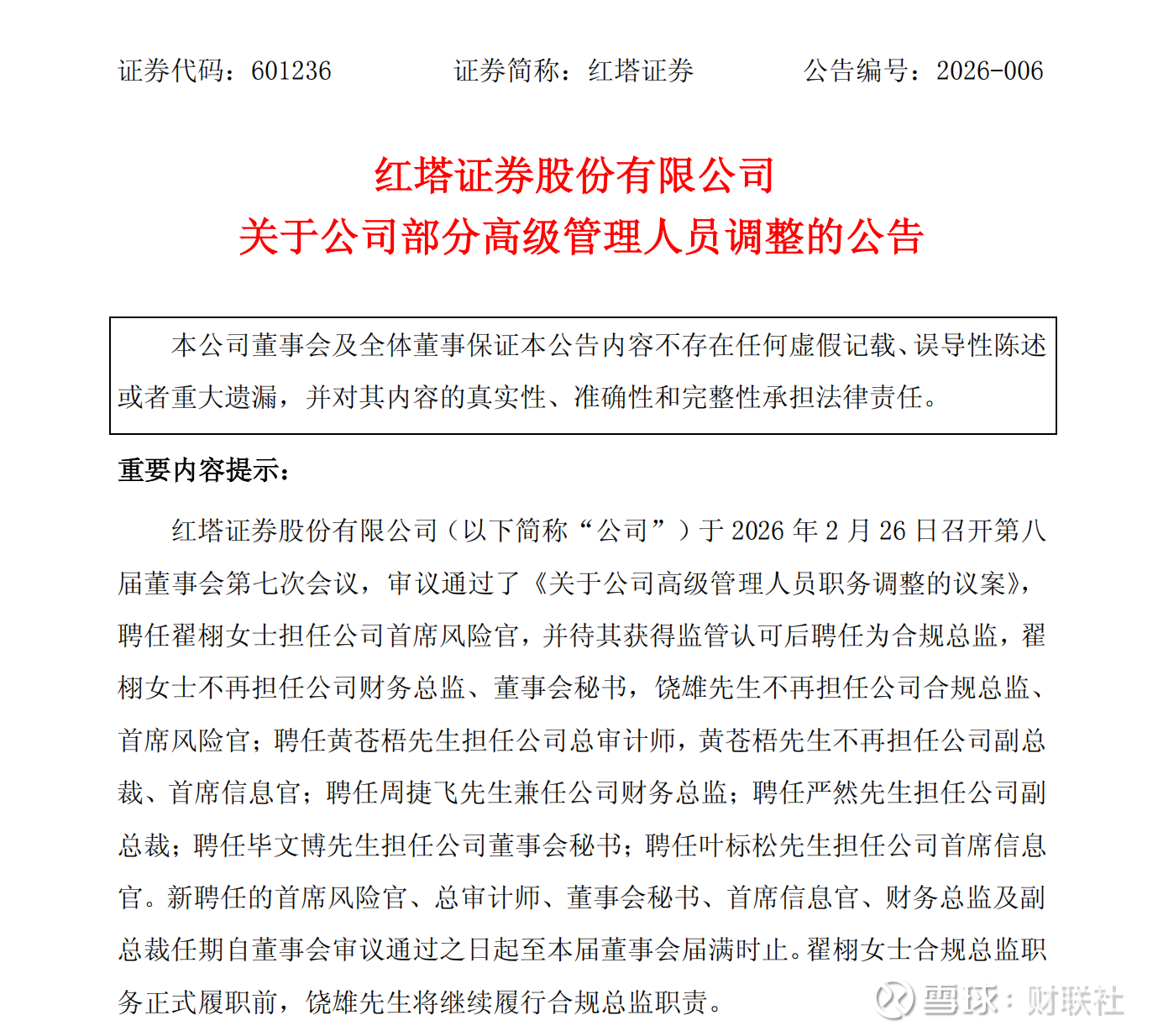 证券代码：601236　　证券简称：红塔证券　　公告编号：2026-006

红塔证券股份有限公司
关于公司部分高级管理人员调整的公告

本公司董事会及全体董事保证本公告内容不存在任何虚假记载、误导性陈述或者重大遗漏，并对其内容的真实性、准确性和完整性承担法律责任。

重要内容提示：

红塔证券股份有限公司（以下简称“公司”）于 2026 年 2 月 26 日召开第八届董事会第七次会议，审议通过了《关于公司高级管理人员职务调整的议案》，聘任翟栩女士担任公司首席风险官，并待其获得监管认可后聘任为合规总监，翟栩女士不再担任公司财务总监、董事会秘书，饶雄先生不再担任公司合规总监、首席风险官；聘任黄苍梧先生担任公司总审计师，黄苍梧先生不再担任公司副总裁、首席信息官；聘任周捷飞先生兼任公司财务总监；聘任严然先生担任公司副总裁；聘任毕文博先生担任公司董事会秘书；聘任叶标松先生担任公司首席信息官。新聘任的首席风险官、总审计师、董事会秘书、首席信息官、财务总监及副总裁任期自董事会审议通过之日起至本届董事会届满时止。翟栩女士合规总监职务正式履职前，饶雄先生将继续履行合规总监职责。

雪球：财联社